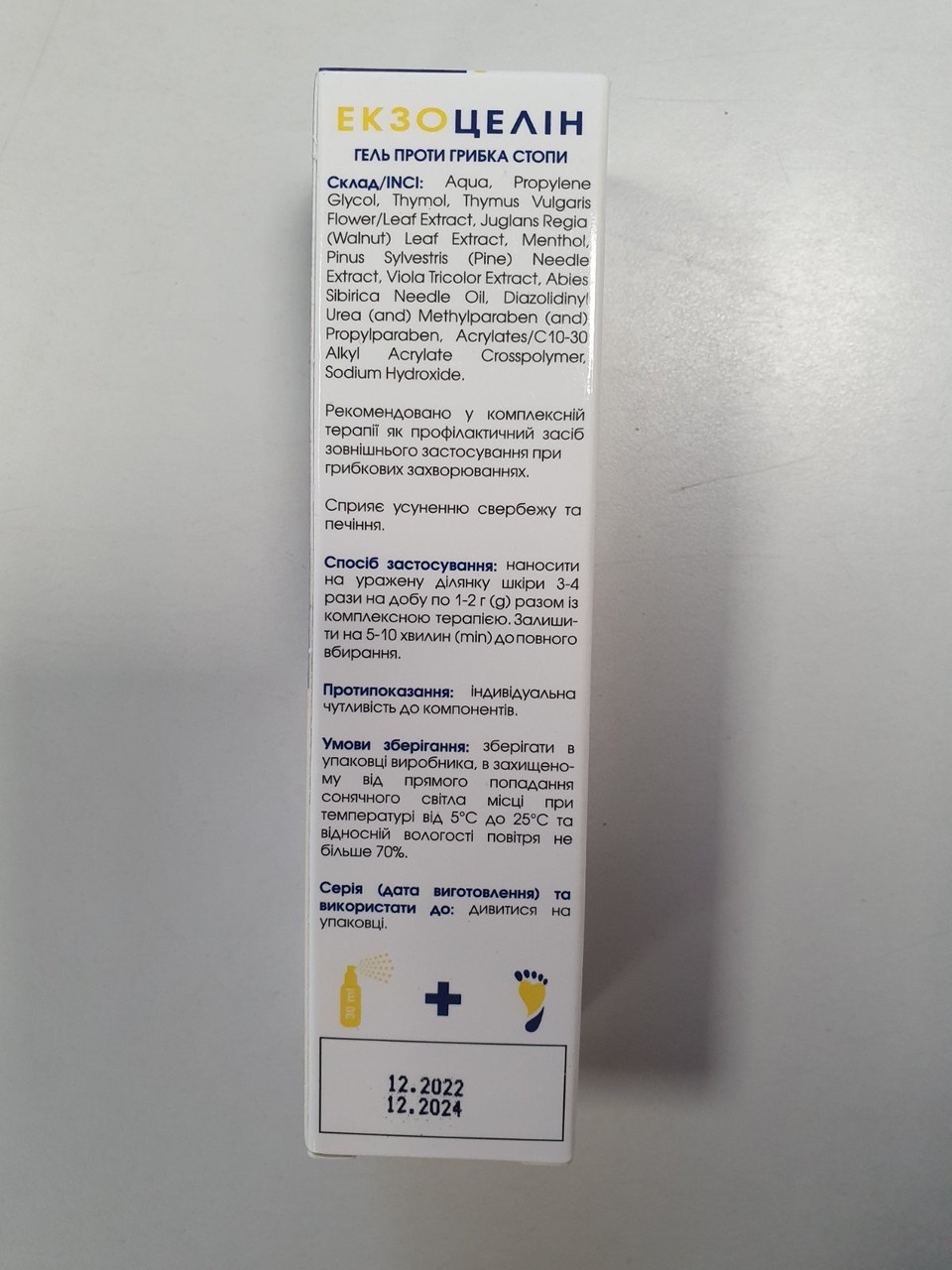 ЕКЗОЦЕЛІН
ГЕЛЬ ПРОТИ ГРИБКА СТОПИ

Склад/INCI: Aqua, Propylene Glycol, Thymol, Thymus Vulgaris Flower/Leaf Extract, Juglans Regia (Walnut) Leaf Extract, Menthol, Pinus Sylvestris (Pine) Needle Extract, Viola Tricolor Extract, Abies Sibirica Needle Oil, Diazolidinyl Urea (and) Methylparaben (and) Propylparaben, Acrylates/C10-30 Alkyl Acrylate Crosspolymer, Sodium Hydroxide.

Рекомендовано у комплексній терапії як профілактичний засіб зовнішнього застосування при грибкових захворюваннях.

Сприяє усуненню свербежу та печіння.

Спосіб застосування: наносити на уражену ділянку шкіри 3-4 рази на добу по 1-2 г (g) разом із комплексною терапією. Залишити на 5-10 хвилин (min) до повного вбирання.

Протипоказання: індивідуальна чутливість до компонентів.

Умови зберігання: зберігати в упаковці виробника, в захищеному від прямого попадання сонячного світла місці при температурі від 5°C до 25°C та відносній вологості повітря не більше 70%.

Серія (дата виготовлення) та використати до: дивитися на упаковці.

30 ml

12.2022
12.2024